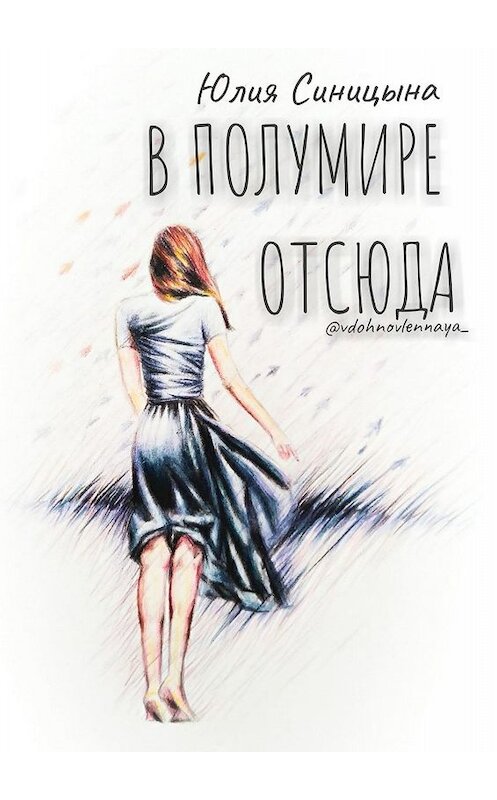 Юлия Синицына

В ПОЛУМИРЕ ОТСЮДА

@vdohnovlennaya_